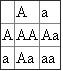 |  | A | a |
|---|---|---|
| A | AA | Aa |
| a | Aa | aa |